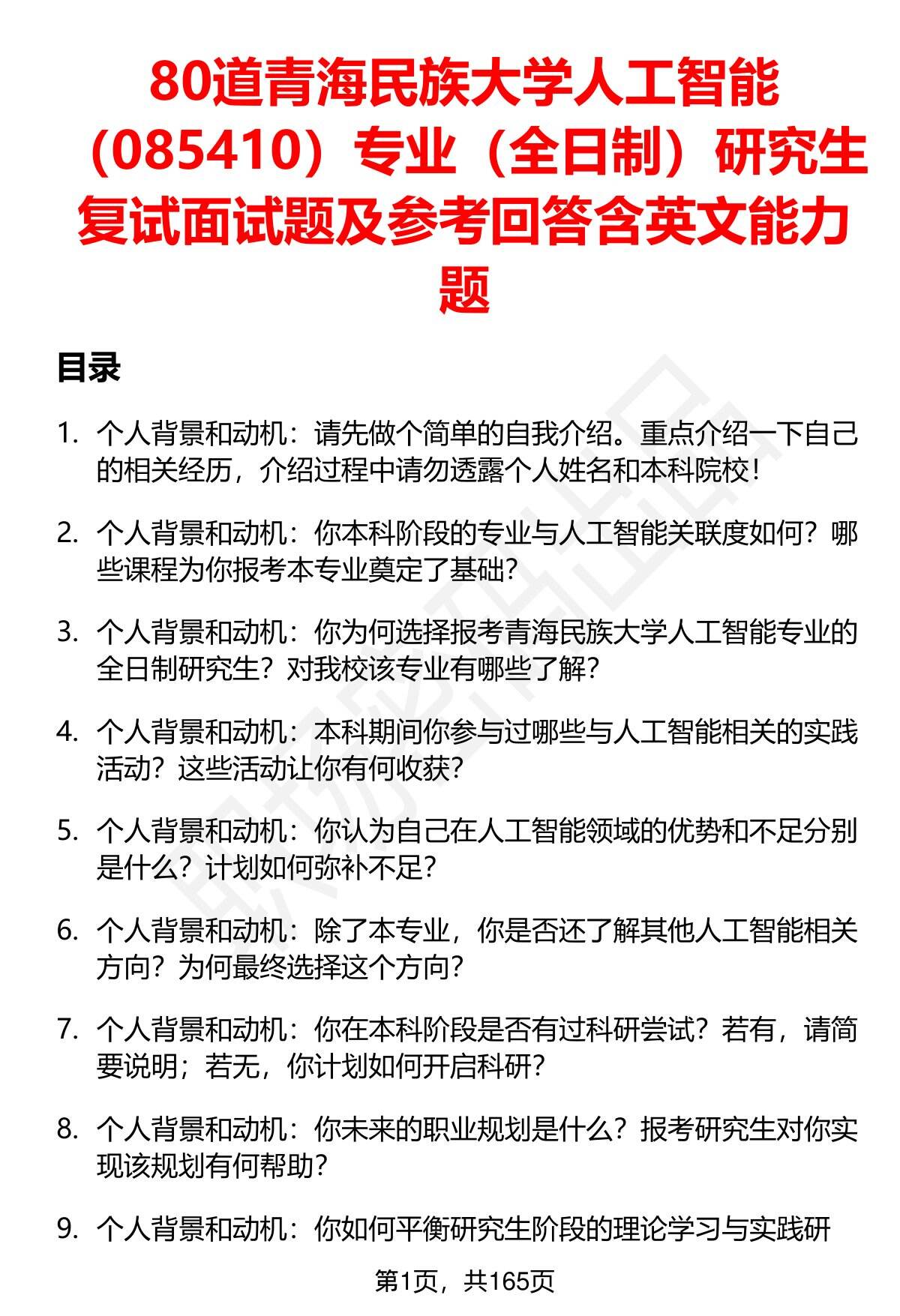 80道青海民族大学人工智能（085410）专业（全日制）研究生复试面试题及参考回答含英文能力题

目录

1. 个人背景和动机：请先做个简单的自我介绍。重点介绍一下自己的相关经历，介绍过程中请勿透露个人姓名和本科院校！

2. 个人背景和动机：你本科阶段的专业与人工智能关联度如何？哪些课程为你报考本专业奠定了基础？

3. 个人背景和动机：你为何选择报考青海民族大学人工智能专业的全日制研究生？对我校该专业有哪些了解？

4. 个人背景和动机：本科期间你参与过哪些与人工智能相关的实践活动？这些活动让你有何收获？

5. 个人背景和动机：你认为自己在人工智能领域的优势和不足分别是什么？计划如何弥补不足？

6. 个人背景和动机：除了本专业，你是否还了解其他人工智能相关方向？为何最终选择这个方向？

7. 个人背景和动机：你在本科阶段是否有过科研尝试？若有，请简要说明；若无，你计划如何开启科研？

8. 个人背景和动机：你未来的职业规划是什么？报考研究生对你实现该规划有何帮助？

9. 个人背景和动机：你如何平衡研究生阶段的理论学习与实践研

第1页，共165页